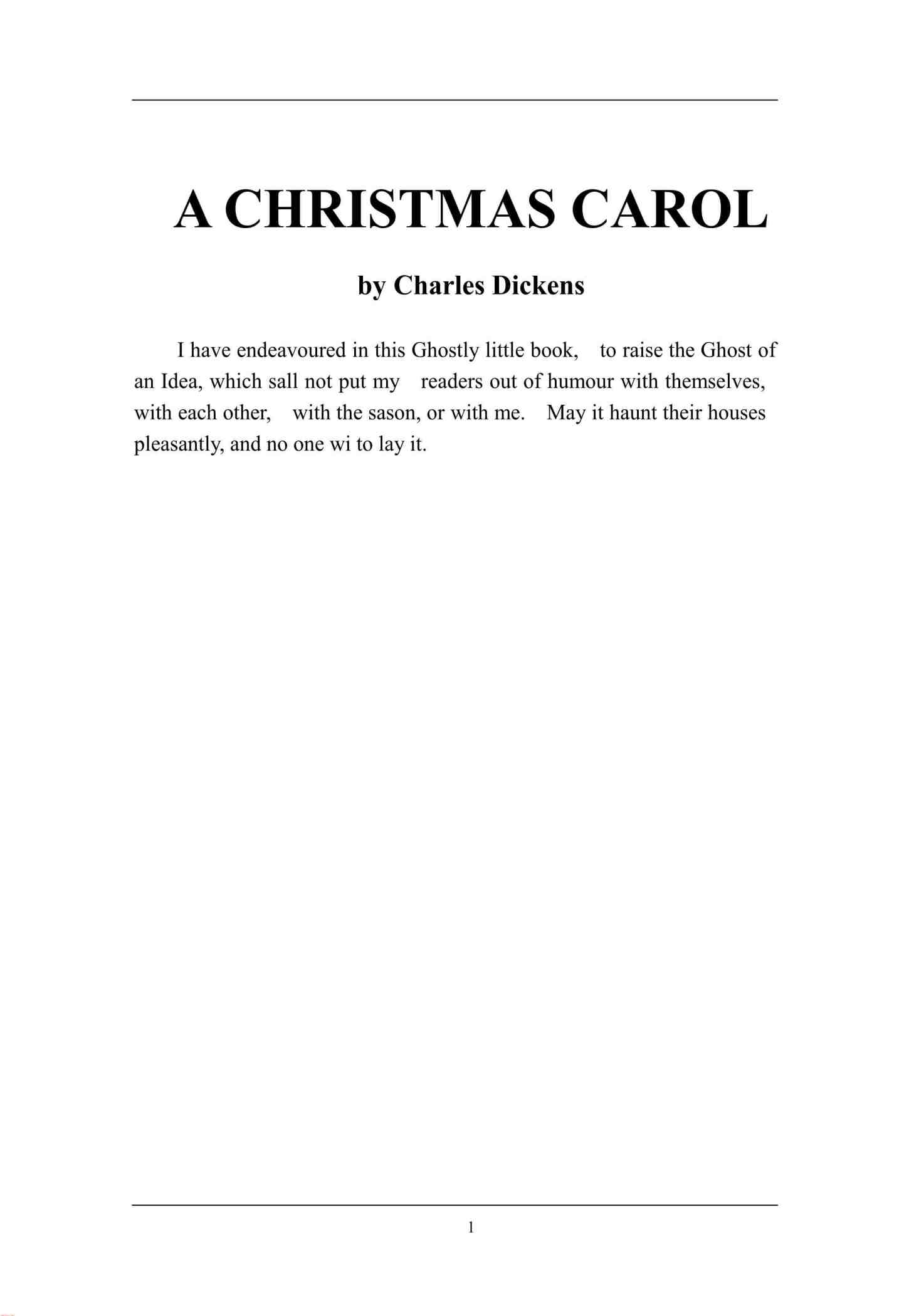 A CHRISTMAS CAROL

by Charles Dickens

I have endeavoured in this Ghostly little book, to raise the Ghost of an Idea, which sall not put my readers out of humour with themselves, with each other, with the sason, or with me. May it haunt their houses pleasantly, and no one wi to lay it.

1